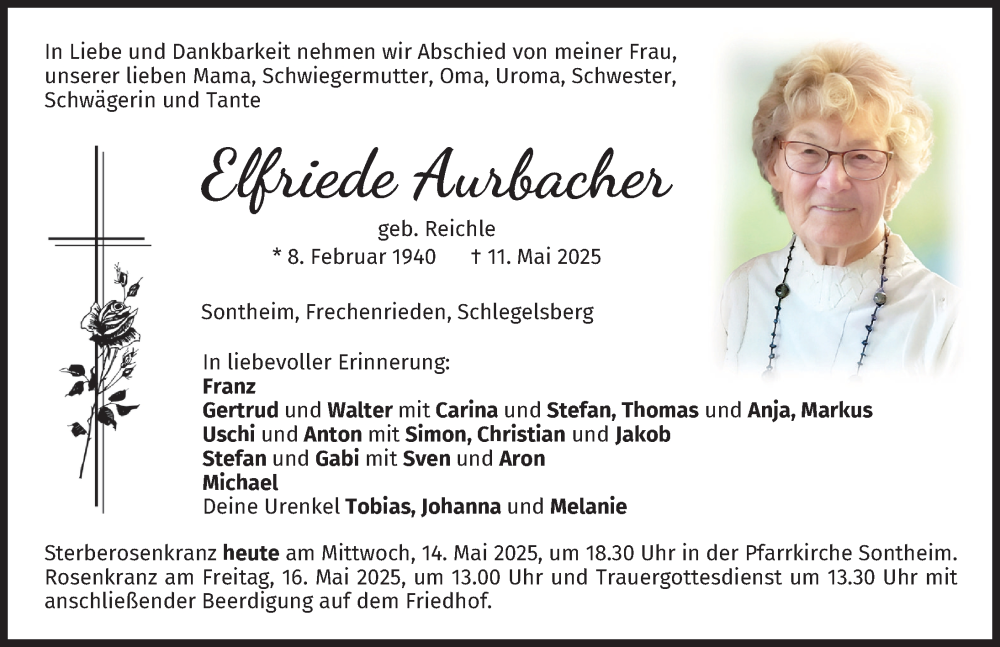 In Liebe und Dankbarkeit nehmen wir Abschied von meiner Frau, unserer lieben Mama, Schwiegermutter, Oma, Uroma, Schwester, Schwägerin und Tante

Elfriede Aurbacher

geb. Reichle

* 8. Februar 1940 † 11. Mai 2025

Sontheim, Frechenrieden, Schlegelsberg

In liebevoller Erinnerung:
Franz
Gertrud und Walter mit Carina und Stefan, Thomas und Anja, Markus
Uschi und Anton mit Simon, Christian und Jakob
Stefan und Gabi mit Sven und Aron
Michael
Deine Urenkel Tobias, Johanna und Melanie

Sterberosenkranz heute am Mittwoch, 14. Mai 2025, um 18.30 Uhr in der Pfarrkirche Sontheim. Rosenkranz am Freitag, 16. Mai 2025, um 13.00 Uhr und Trauergottesdienst um 13.30 Uhr mit anschließender Beerdigung auf dem Friedhof.